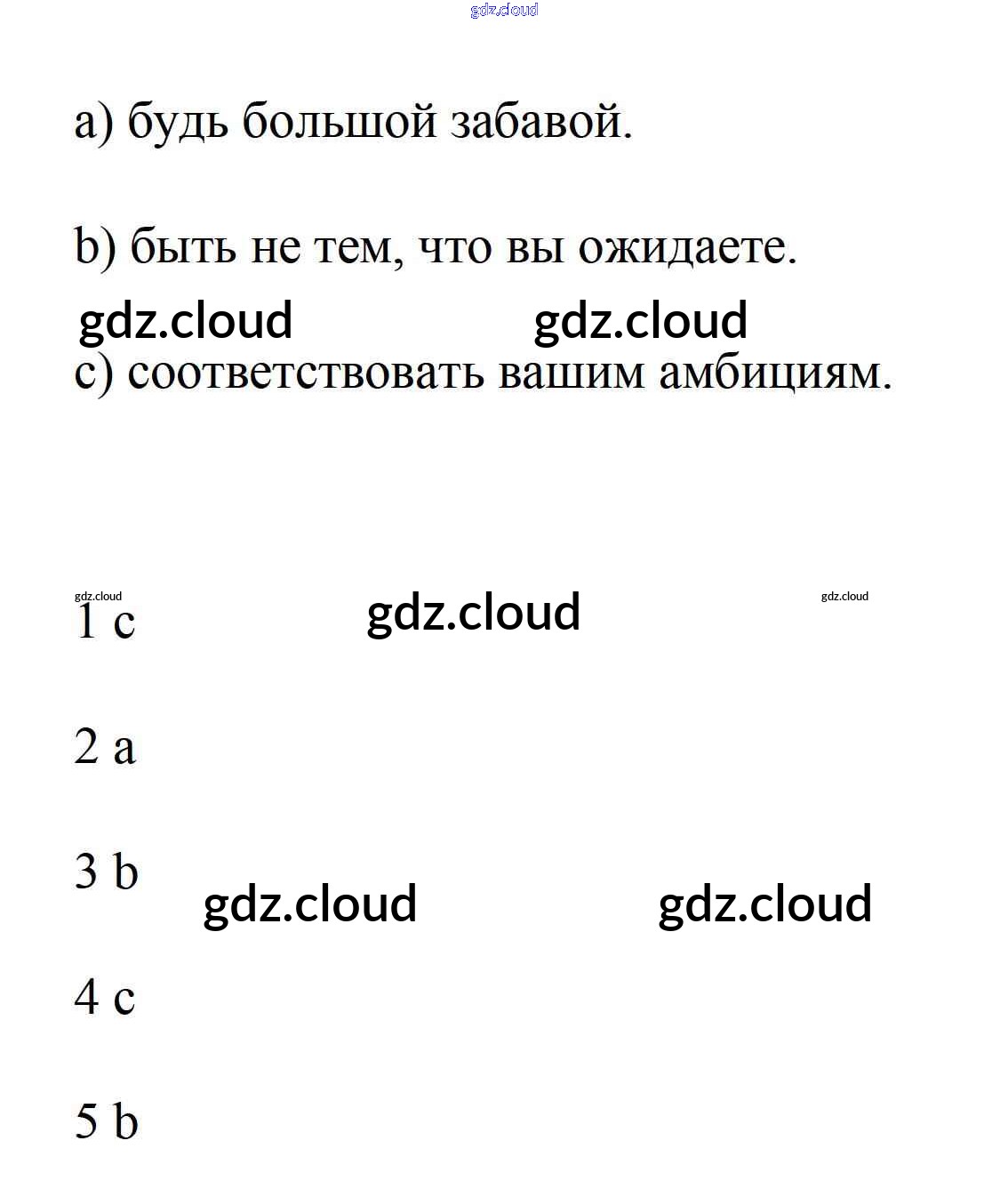 a) будь большой забавой.

b) быть не тем, что вы ожидаете.

c) соответствовать вашим амбициям.

1 c

2 a

3 b

4 c

5 b

gdz.cloud